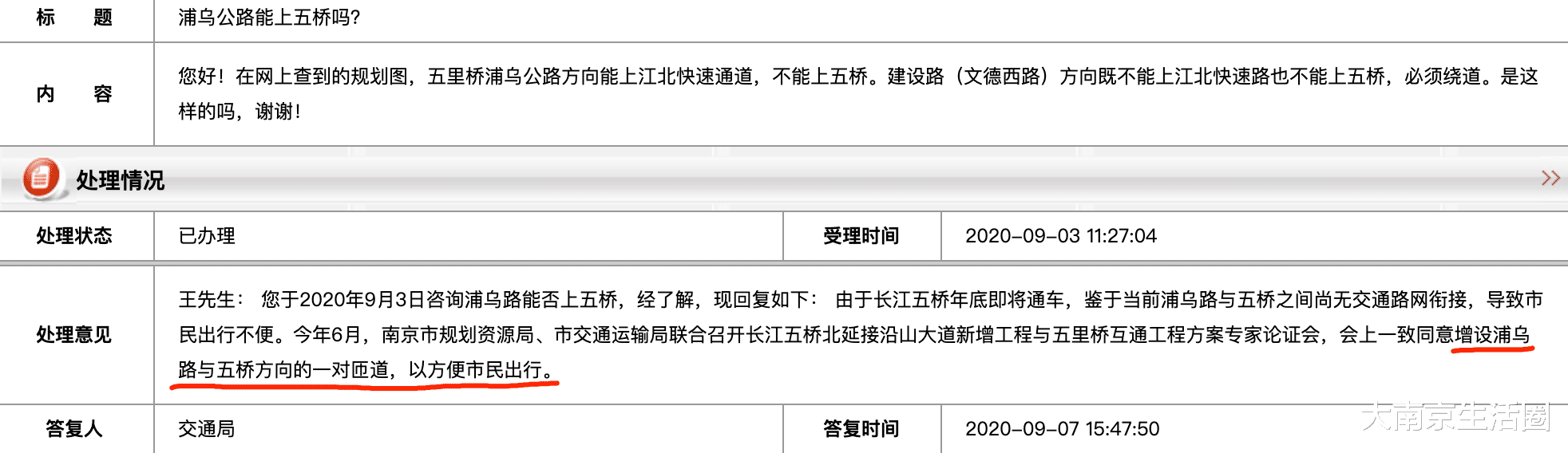 | 标　　题 | 浦乌公路能上五桥吗? |
|---|---|
| 内　　容 | 您好！在网上查到的规划图，五里桥浦乌公路方向能上江北快速通道，不能上五桥。建设路（文德西路）方向既不能上江北快速路也不能上五桥，必须绕道。是这样的吗，谢谢！ |

处理情况

| 处理状态 | 已办理 | 受理时间 | 2020-09-03 11:27:04 |
|---|---|---|---|
| 处理意见 | 王先生： 您于2020年9月3日咨询浦乌路能否上五桥，经了解，现回复如下： 由于长江五桥年底即将通车，鉴于当前浦乌路与五桥之间尚无交通路网衔接，导致市民出行不便。今年6月，南京市规划资源局、市交通运输局联合召开长江五桥北延接沿山大道新增工程与五里桥互通工程方案专家论证会，会上一致同意增设浦乌路与五桥方向的一对匝道，以方便市民出行。 | | |
| 答复人 | 交通局 | 答复时间 | 2020-09-07 15:47:50 |

大南京生活圈